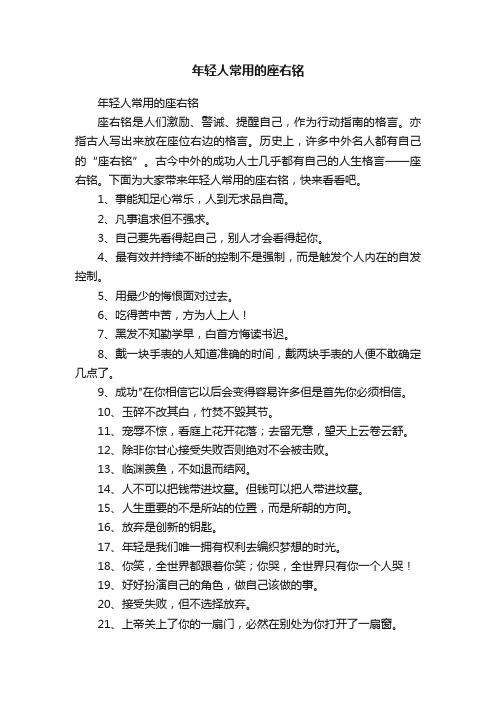 年轻人常用的座右铭

年轻人常用的座右铭

座右铭是人们激励、警诫、提醒自己，作为行动指南的格言。亦指古人写出来放在座位右边的格言。历史上，许多中外名人都有自己的“座右铭”。古今中外的成功人士几乎都有自己的人生格言——座右铭。下面为大家带来年轻人常用的座右铭，快来看看吧。

1、事能知足心常乐，人到无求品自高。

2、凡事追求但不强求。

3、自己要先看得起自己，别人才会看得起你。

4、最有效并持续不断的控制不是强制，而是触发个人内在的自发控制。

5、用最少的悔恨面对过去。

6、吃得苦中苦，方为人上人！

7、黑发不知勤学早，白首方悔读书迟。

8、戴一块手表的人知道准确的时间，戴两块手表的人便不敢确定几点了。

9、成功"在你相信它以后会变得容易许多但是首先你必须相信。

10、玉碎不改其白，竹焚不毁其节。

11、宠辱不惊，看庭上花开花落；去留无意，望天上云卷云舒。

12、除非你甘心接受失败否则绝对不会被击败。

13、临渊羡鱼，不如退而结网。

14、人不可以把钱带进坟墓。但钱可以把人带进坟墓。

15、人生重要的不是所站的位置，而是所朝的方向。

16、放弃是创新的钥匙。

17、年轻是我们唯一拥有权利去编织梦想的时光。

18、你笑，全世界都跟着你笑；你哭，全世界只有你一个人哭！

19、好好扮演自己的角色，做自己该做的事。

20、接受失败，但不选择放弃。

21、上帝关上了你的一扇门，必然在别处为你打开了一扇窗。